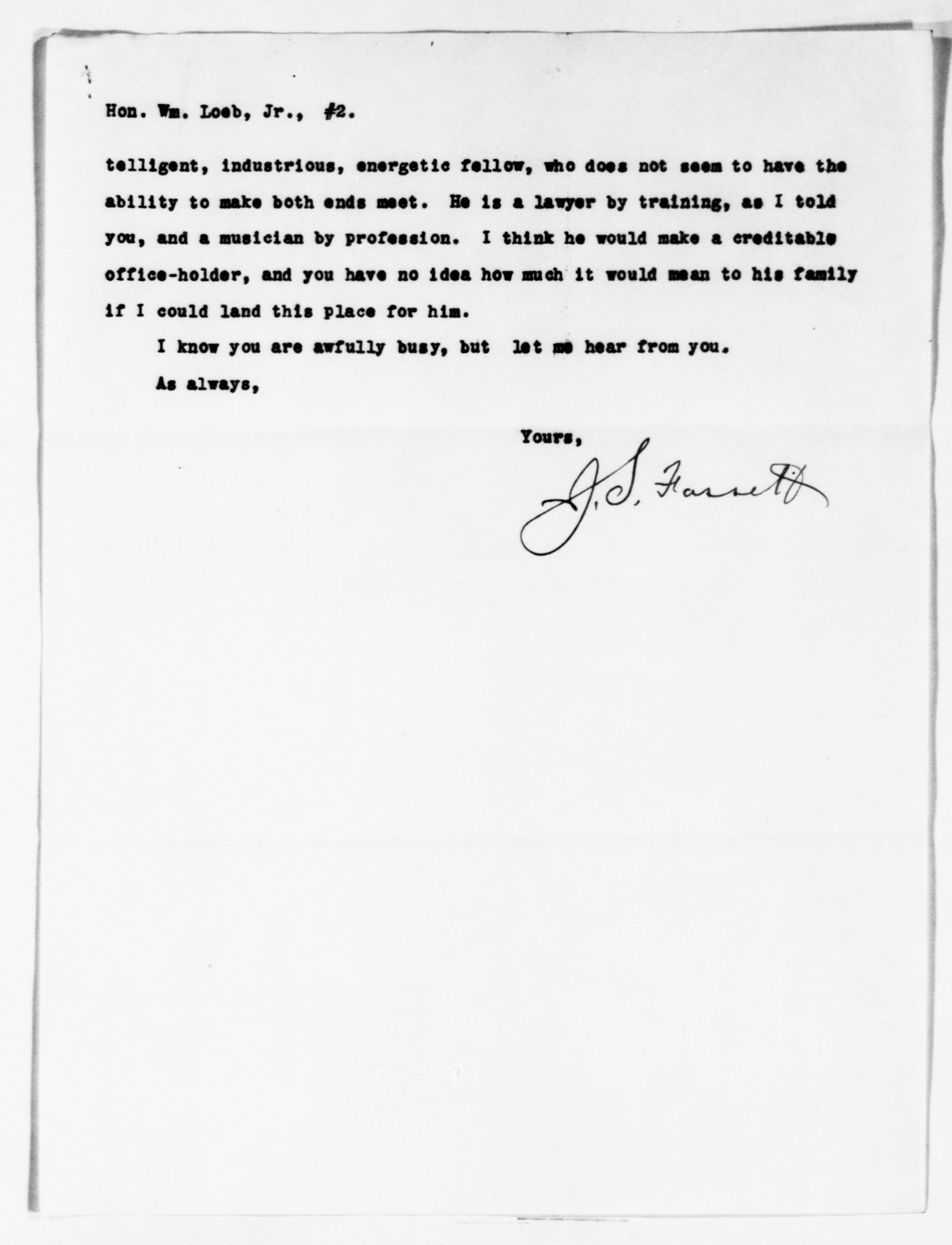 Hon. Wm. Loeb, Jr., #2.

telligent, industrious, energetic fellow, who does not seem to have the ability to make both ends meet. He is a lawyer by training, as I told you, and a musician by profession. I think he would make a creditable office-holder, and you have no idea how much it would mean to his family if I could land this place for him.

I know you are awfully busy, but let me hear from you.

As always,

Yours,

J. S. Fassett